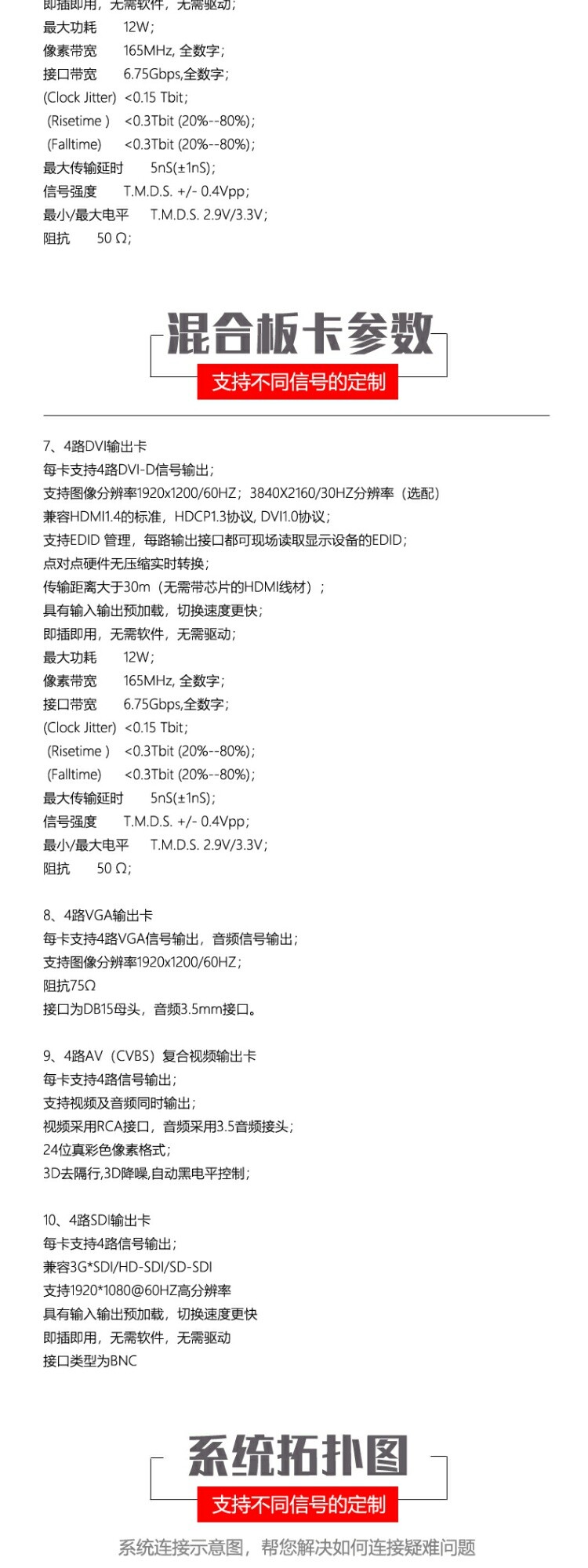 即插即用，无需软件，无需驱动；
最大功耗 12W；
像素带宽 165MHz, 全数字；
接口带宽 6.75Gbps,全数字；
(Clock Jitter) <0.15 Tbit；
(Risetime ) <0.3Tbit (20%--80%)；
(Falltime) <0.3Tbit (20%--80%)；
最大传输延时 5nS(±1nS)；
信号强度 T.M.D.S. +/- 0.4Vpp；
最小/最大电平 T.M.D.S. 2.9V/3.3V；
阻抗 50 Ω；

混合板卡参数
支持不同信号的定制

7、4路DVI输出卡
每卡支持4路DVI-D信号输出；
支持图像分辨率1920x1200/60HZ；3840X2160/30HZ分辨率（选配）
兼容HDMI1.4的标准，HDCP1.3协议, DVI1.0协议；
支持EDID 管理，每路输出接口都可现场读取显示设备的EDID；
点对点硬件无压缩实时转换；
传输距离大于30m（无需带芯片的HDMI线材）；
具有输入输出预加载，切换速度更快；
即插即用，无需软件，无需驱动；
最大功耗 12W；
像素带宽 165MHz, 全数字；
接口带宽 6.75Gbps,全数字；
(Clock Jitter) <0.15 Tbit；
(Risetime ) <0.3Tbit (20%--80%)；
(Falltime) <0.3Tbit (20%--80%)；
最大传输延时 5nS(±1nS)；
信号强度 T.M.D.S. +/- 0.4Vpp；
最小/最大电平 T.M.D.S. 2.9V/3.3V；
阻抗 50 Ω；

8、4路VGA输出卡
每卡支持4路VGA信号输出，音频信号输出；
支持图像分辨率1920x1200/60HZ；
阻抗75Ω
接口为DB15母头，音频3.5mm接口。

9、4路AV（CVBS）复合视频输出卡
每卡支持4路信号输出；
支持视频及音频同时输出；
视频采用RCA接口，音频采用3.5音频接头；
24位真彩色像素格式；
3D去隔行,3D降噪,自动黑电平控制；

10、4路SDI输出卡
每卡支持4路信号输出；
兼容3G*SDI/HD-SDI/SD-SDI
支持1920*1080@60HZ高分辨率
具有输入输出预加载，切换速度更快
即插即用，无需软件，无需驱动
接口类型为BNC

系统拓扑图
支持不同信号的定制
系统连接示意图，帮您解决如何连接疑难问题